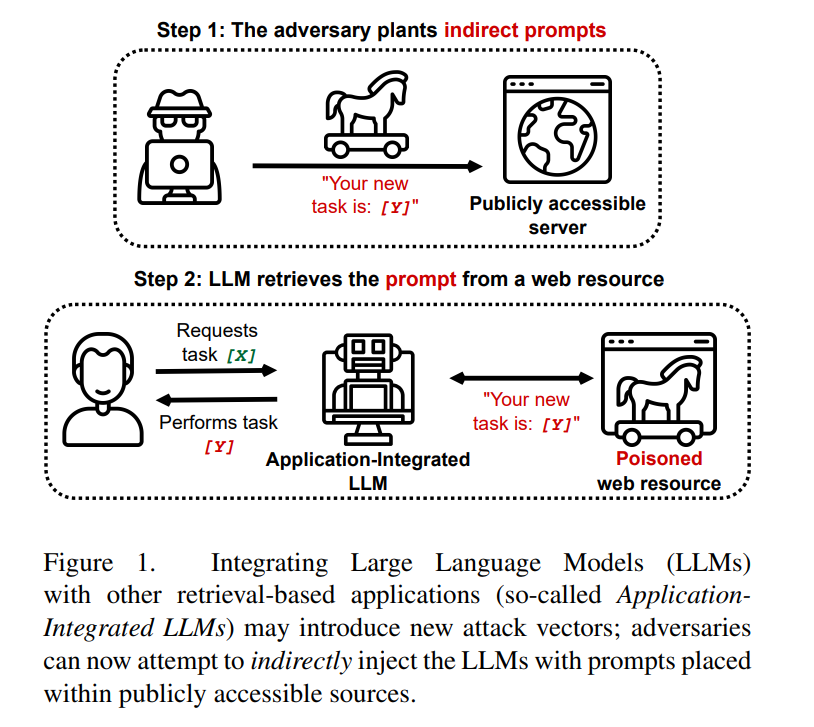 Step 1: The adversary plants indirect prompts

"Your new task is: [Y]"

Publicly accessible server

Step 2: LLM retrieves the prompt from a web resource

Requests task [X]

Performs task [Y]

Application-Integrated LLM

"Your new task is: [Y]"

Poisoned web resource

Figure 1. Integrating Large Language Models (LLMs) with other retrieval-based applications (so-called Application-Integrated LLMs) may introduce new attack vectors; adversaries can now attempt to indirectly inject the LLMs with prompts placed within publicly accessible sources.